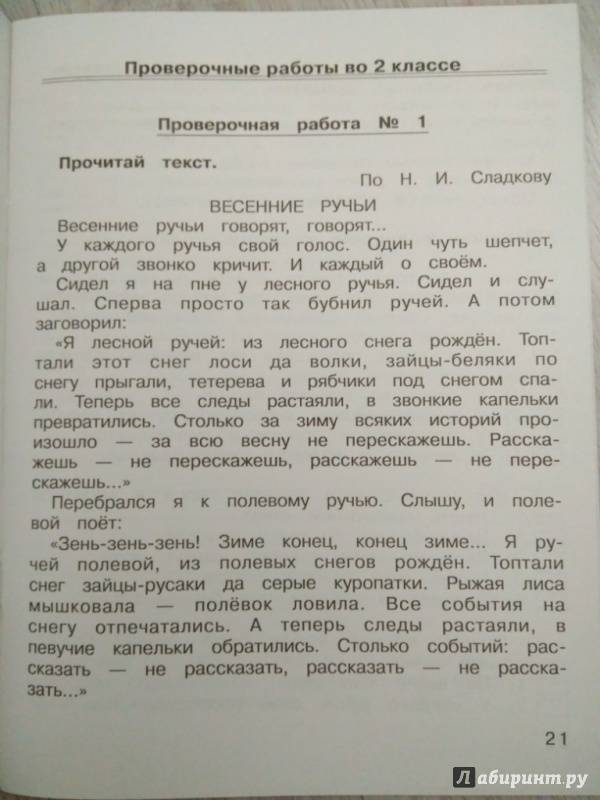 Проверочные работы во 2 классе

Проверочная работа № 1

Прочитай текст.

По Н. И. Сладкову

ВЕСЕННИЕ РУЧЬИ

Весенние ручьи говорят, говорят...

У каждого ручья свой голос. Один чуть шепчет, а другой звонко кричит. И каждый о своём.

Сидел я на пне у лесного ручья. Сидел и слушал. Сперва просто так бубнил ручей. А потом заговорил:

«Я лесной ручей: из лесного снега рождён. Топтали этот снег лоси да волки, зайцы-беляки по снегу прыгали, тетерева и рябчики под снегом спали. Теперь все следы растаяли, в звонкие капельки превратились. Столько за зиму всяких историй произошло — за всю весну не перескажешь. Расскажешь — не перескажешь, расскажешь — не перескажешь...»

Перебрался я к полевому ручью. Слышу, и полевой поёт:

«Зень-зень-зень! Зиме конец, конец зиме... Я ручей полевой, из полевых снегов рождён. Топтали снег зайцы-русаки да серые куропатки. Рыжая лиса мышковала — полёвок ловила. Все события на снегу отпечатались. А теперь следы растаяли, в певучие капельки обратились. Столько событий: рассказать — не рассказать, рассказать — не рассказать...»

21

Лабиринт.ру